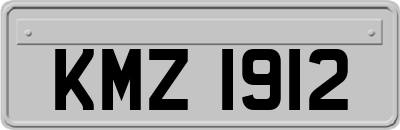 KMZ 1912